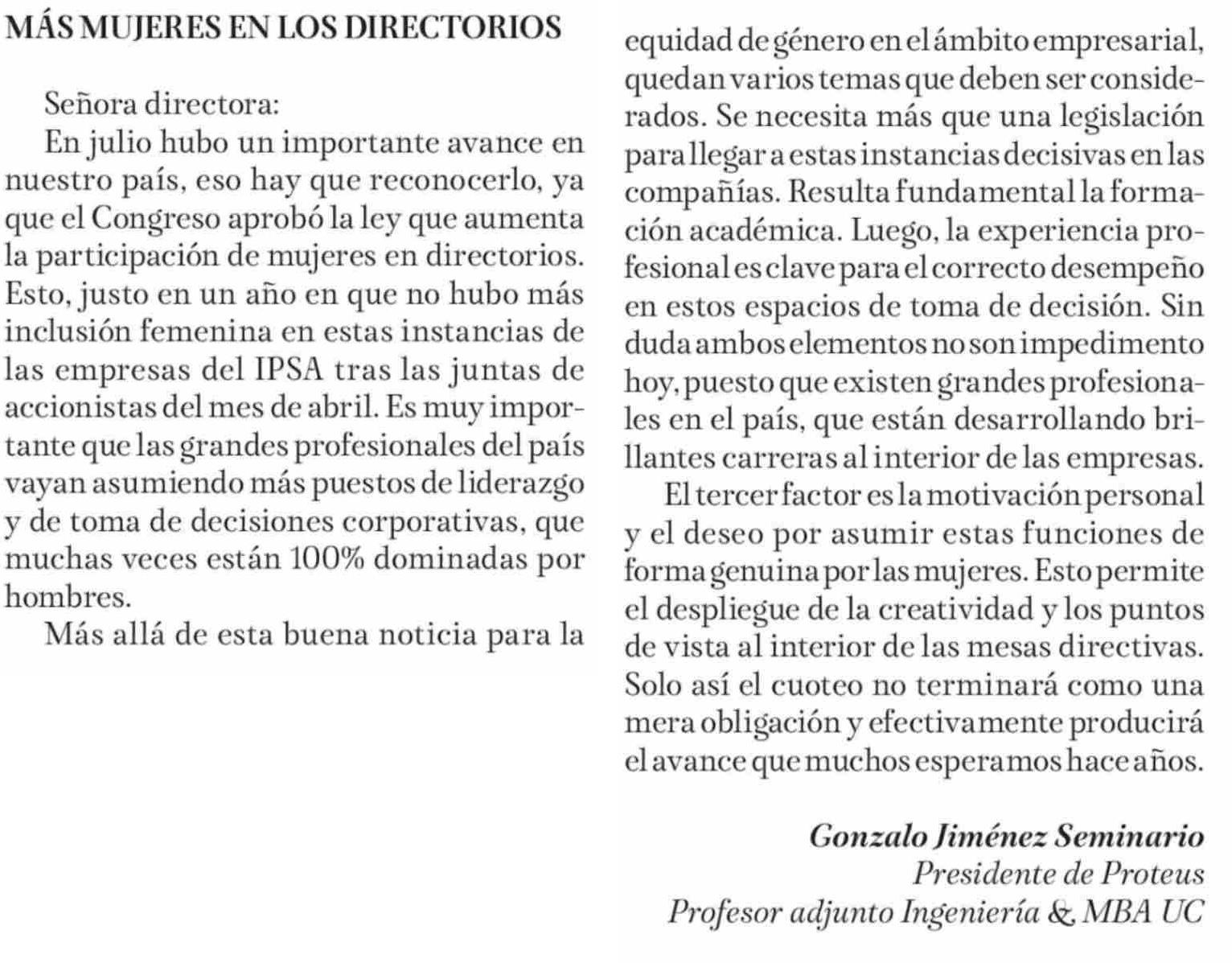 MÁS MUJERES EN LOS DIRECTORIOS

Señora directora:

En julio hubo un importante avance en nuestro país, eso hay que reconocerlo, ya que el Congreso aprobó la ley que aumenta la participación de mujeres en directorios. Esto, justo en un año en que no hubo más inclusión femenina en estas instancias de las empresas del IPSA tras las juntas de accionistas del mes de abril. Es muy importante que las grandes profesionales del país vayan asumiendo más puestos de liderazgo y de toma de decisiones corporativas, que muchas veces están 100% dominadas por hombres.

Más allá de esta buena noticia para la equidad de género en el ámbito empresarial, quedan varios temas que deben ser considerados. Se necesita más que una legislación para llegar a estas instancias decisivas en las compañías. Resulta fundamental la formación académica. Luego, la experiencia profesional es clave para el correcto desempeño en estos espacios de toma de decisión. Sin duda ambos elementos no son impedimento hoy, puesto que existen grandes profesionales en el país, que están desarrollando brillantes carreras al interior de las empresas.

El tercer factor es la motivación personal y el deseo por asumir estas funciones de forma genuina por las mujeres. Esto permite el despliegue de la creatividad y los puntos de vista al interior de las mesas directivas. Solo así el cuoteo no terminará como una mera obligación y efectivamente producirá el avance que muchos esperamos hace años.

Gonzalo Jiménez Seminario
Presidente de Proteus
Profesor adjunto Ingeniería & MBA UC